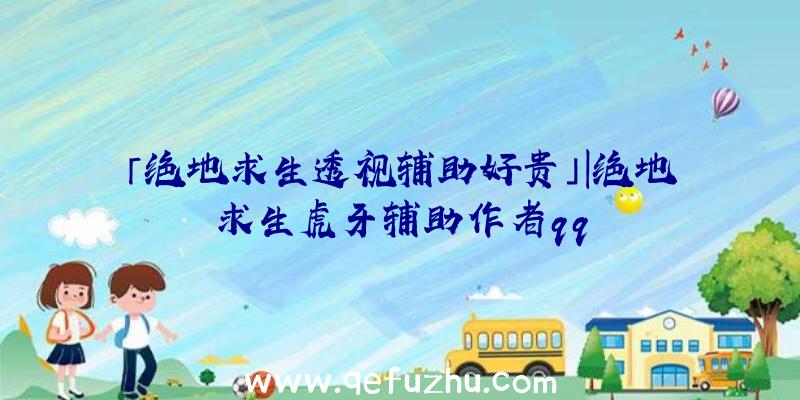 「绝地求生透视辅助好贵」|绝地求生虎牙辅助作者qq

www.qefuzhu.com